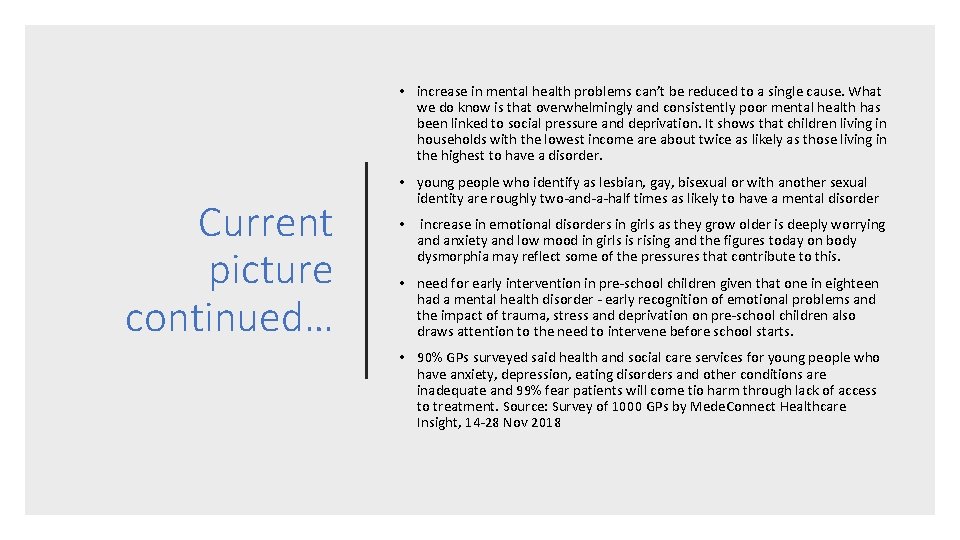 Current picture continued…

• increase in mental health problems can't be reduced to a single cause. What we do know is that overwhelmingly and consistently poor mental health has been linked to social pressure and deprivation. It shows that children living in households with the lowest income are about twice as likely as those living in the highest to have a disorder.

• young people who identify as lesbian, gay, bisexual or with another sexual identity are roughly two-and-a-half times as likely to have a mental disorder

• increase in emotional disorders in girls as they grow older is deeply worrying and anxiety and low mood in girls is rising and the figures today on body dysmorphia may reflect some of the pressures that contribute to this.

• need for early intervention in pre-school children given that one in eighteen had a mental health disorder - early recognition of emotional problems and the impact of trauma, stress and deprivation on pre-school children also draws attention to the need to intervene before school starts.

• 90% GPs surveyed said health and social care services for young people who have anxiety, depression, eating disorders and other conditions are inadequate and 99% fear patients will come tio harm through lack of access to treatment. Source: Survey of 1000 GPs by MedeConnect Healthcare Insight, 14-28 Nov 2018